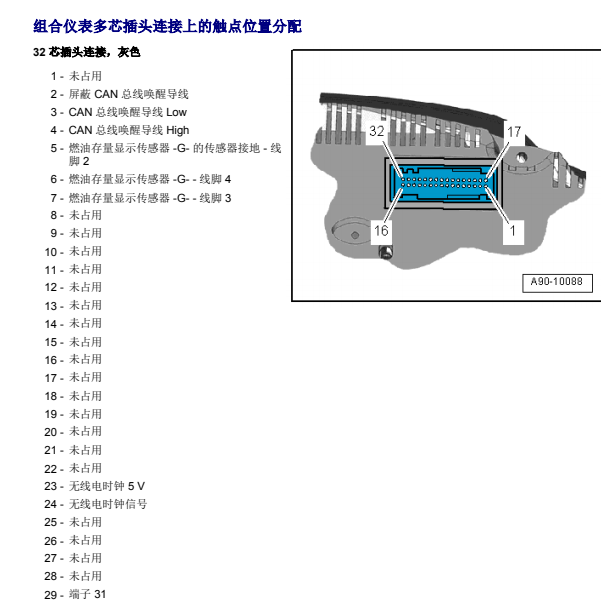 组合仪表多芯插头连接上的触点位置分配

32 芯插头连接，灰色

1 - 未占用
2 - 屏蔽 CAN 总线唤醒导线
3 - CAN 总线唤醒导线 Low
4 - CAN 总线唤醒导线 High
5 - 燃油存量显示传感器 -G- 的传感器接地 - 线脚 2
6 - 燃油存量显示传感器 -G- - 线脚 4
7 - 燃油存量显示传感器 -G- - 线脚 3
8 - 未占用
9 - 未占用
10 - 未占用
11 - 未占用
12 - 未占用
13 - 未占用
14 - 未占用
15 - 未占用
16 - 未占用
17 - 未占用
18 - 未占用
19 - 未占用
20 - 未占用
21 - 未占用
22 - 未占用
23 - 无线电时钟 5 V
24 - 无线电时钟信号
25 - 未占用
26 - 未占用
27 - 未占用
28 - 未占用
29 - 端子 31

32
17
16
1
A90-10088